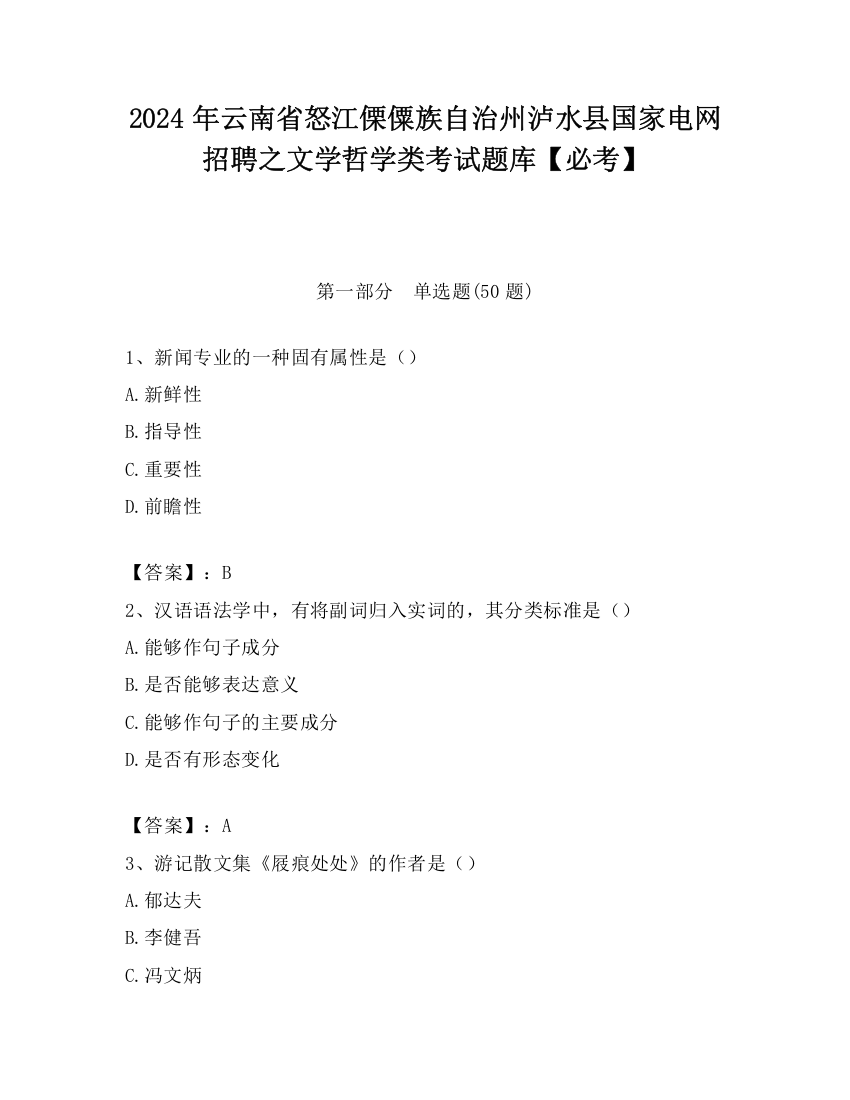 2024 年云南省怒江傈僳族自治州泸水县国家电网招聘之文学哲学类考试题库【必考】

第一部分　单选题(50 题)

1、新闻专业的一种固有属性是（）

A.新鲜性

B.指导性

C.重要性

D.前瞻性

【答案】：B

2、汉语语法学中，有将副词归入实词的，其分类标准是（）

A.能够作句子成分

B.是否能够表达意义

C.能够作句子的主要成分

D.是否有形态变化

【答案】：A

3、游记散文集《屐痕处处》的作者是（）

A.郁达夫

B.李健吾

C.冯文炳